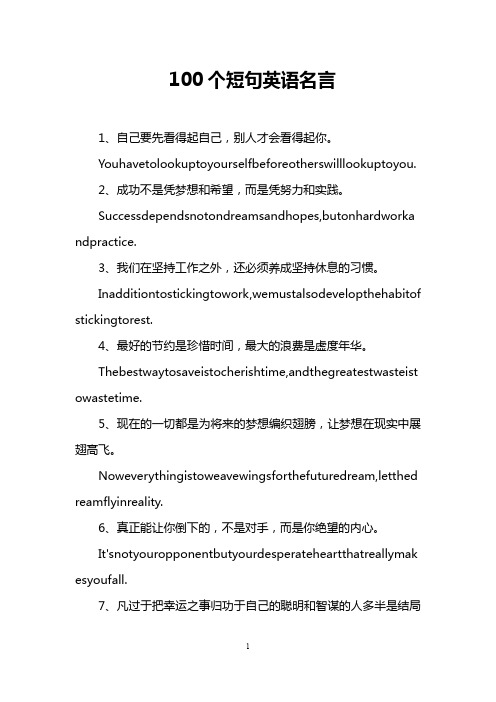 100个短句英语名言

1、自己要先看得起自己，别人才会看得起你。

Youhavetolookuptoyourselfbeforeotherswilllookuptoyou.

2、成功不是凭梦想和希望，而是凭努力和实践。

Successdependsnotondreamsandhopes,butonhardworkandpractice.

3、我们在坚持工作之外，还必须养成坚持休息的习惯。

Inadditiontostickingtowork,wemustalsodevelopthehabitofstickingtorest.

4、最好的节约是珍惜时间，最大的浪费是虚度年华。

Thebestwaytosaveistocherishtime,andthegreatestwasteistowastetime.

5、现在的一切都是为将来的梦想编织翅膀，让梦想在现实中展翅高飞。

Noweverythingistoweavewingsforthefuturedream,letthedreamflyinreality.

6、真正能让你倒下的，不是对手，而是你绝望的内心。

It'snotyouropponentbutyourdesperateheartthatreallymakesyoufall.

7、凡过于把幸运之事归功于自己的聪明和智谋的人多半是结局

1